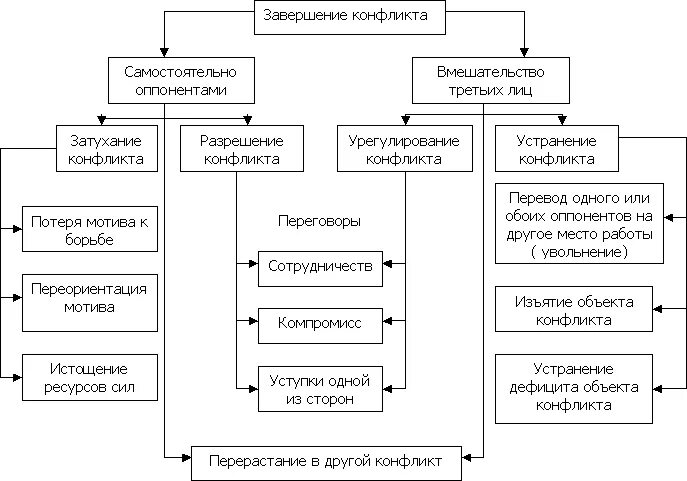 Завершение конфликта

Самостоятельно оппонентами

Вмешательство третьих лиц

Затухание конфликта

Разрешение конфликта

Урегулирование конфликта

Устранение конфликта

Потеря мотива к борьбе

Переориентация мотива

Истощение ресурсов сил

Переговоры

Сотрудничеств

Компромисс

Уступки одной из сторон

Перевод одного или обоих оппонентов на другое место работы ( увольнение)

Изъятие объекта конфликта

Устранение дефицита объекта конфликта

Перерастание в другой конфликт